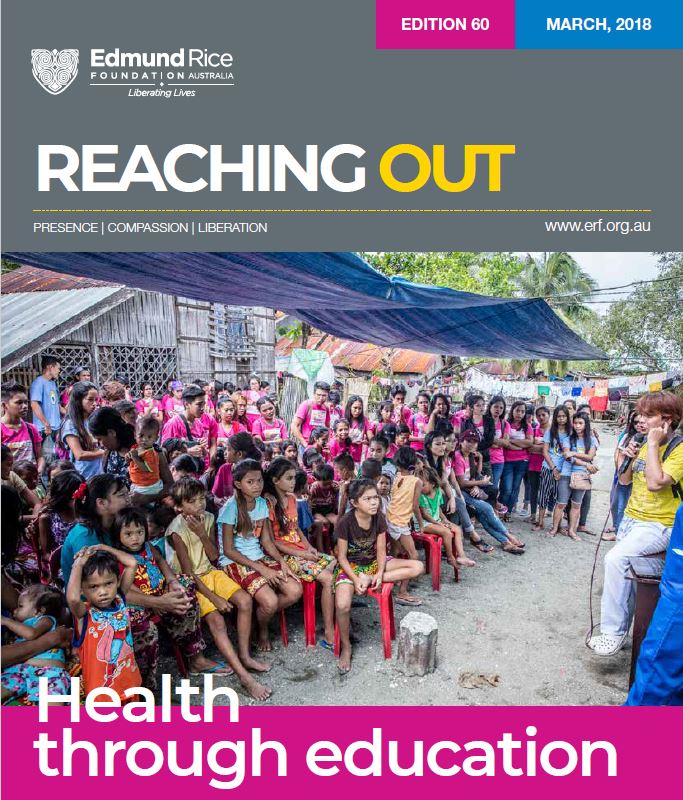 EDITION 60 MARCH, 2018

Edmund Rice
FOUNDATION AUSTRALIA
Liberating Lives

REACHING OUT

PRESENCE | COMPASSION | LIBERATION

www.erf.org.au

Health through education